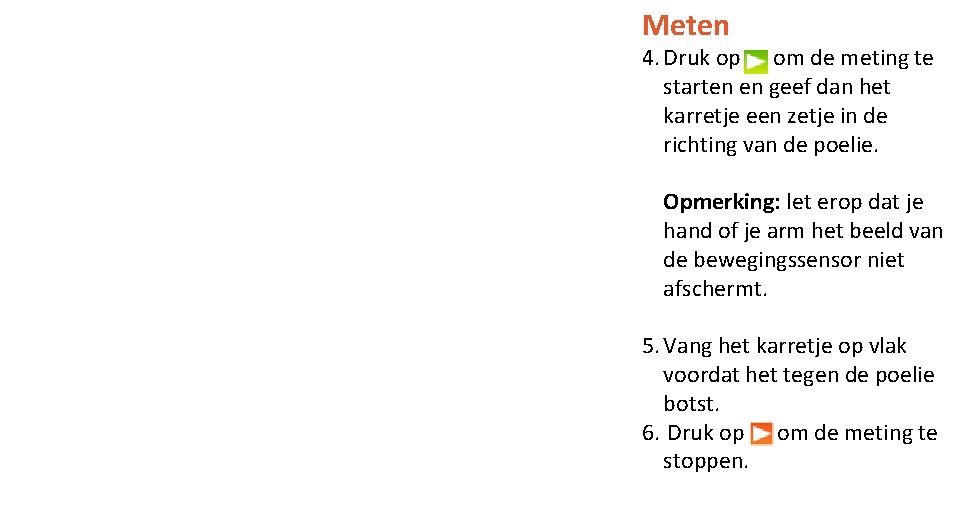 Meten

4. Druk op om de meting te starten en geef dan het karretje een zetje in de richting van de poelie.

Opmerking: let erop dat je hand of je arm het beeld van de bewegingssensor niet afschermt.

5. Vang het karretje op vlak voordat het tegen de poelie botst.
6. Druk op om de meting te stoppen.